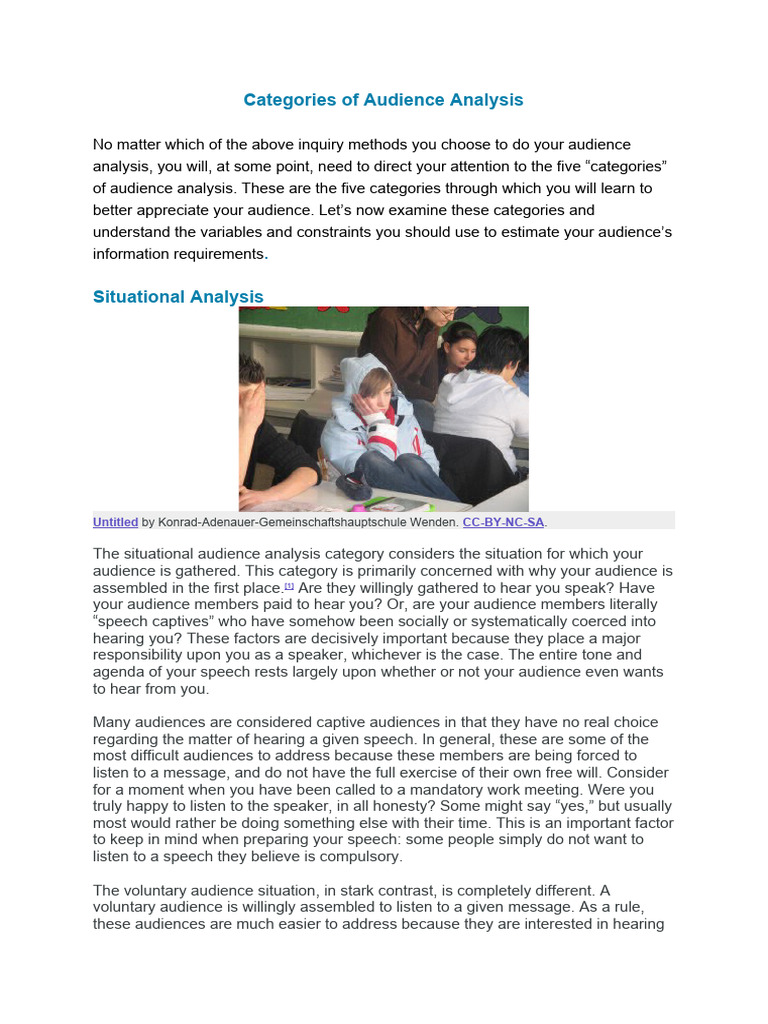 Categories of Audience Analysis

No matter which of the above inquiry methods you choose to do your audience analysis, you will, at some point, need to direct your attention to the five “categories” of audience analysis. These are the five categories through which you will learn to better appreciate your audience. Let’s now examine these categories and understand the variables and constraints you should use to estimate your audience’s information requirements.

Situational Analysis

Untitled by Konrad-Adenauer-Gemeinschaftshauptschule Wenden. CC-BY-NC-SA.

The situational audience analysis category considers the situation for which your audience is gathered. This category is primarily concerned with why your audience is assembled in the first place.[1] Are they willingly gathered to hear you speak? Have your audience members paid to hear you? Or, are your audience members literally “speech captives” who have somehow been socially or systematically coerced into hearing you? These factors are decisively important because they place a major responsibility upon you as a speaker, whichever is the case. The entire tone and agenda of your speech rests largely upon whether or not your audience even wants to hear from you.

Many audiences are considered captive audiences in that they have no real choice regarding the matter of hearing a given speech. In general, these are some of the most difficult audiences to address because these members are being forced to listen to a message, and do not have the full exercise of their own free will. Consider for a moment when you have been called to a mandatory work meeting. Were you truly happy to listen to the speaker, in all honesty? Some might say “yes,” but usually most would rather be doing something else with their time. This is an important factor to keep in mind when preparing your speech: some people simply do not want to listen to a speech they believe is compulsory.

The voluntary audience situation, in stark contrast, is completely different. A voluntary audience is willingly assembled to listen to a given message. As a rule, these audiences are much easier to address because they are interested in hearing